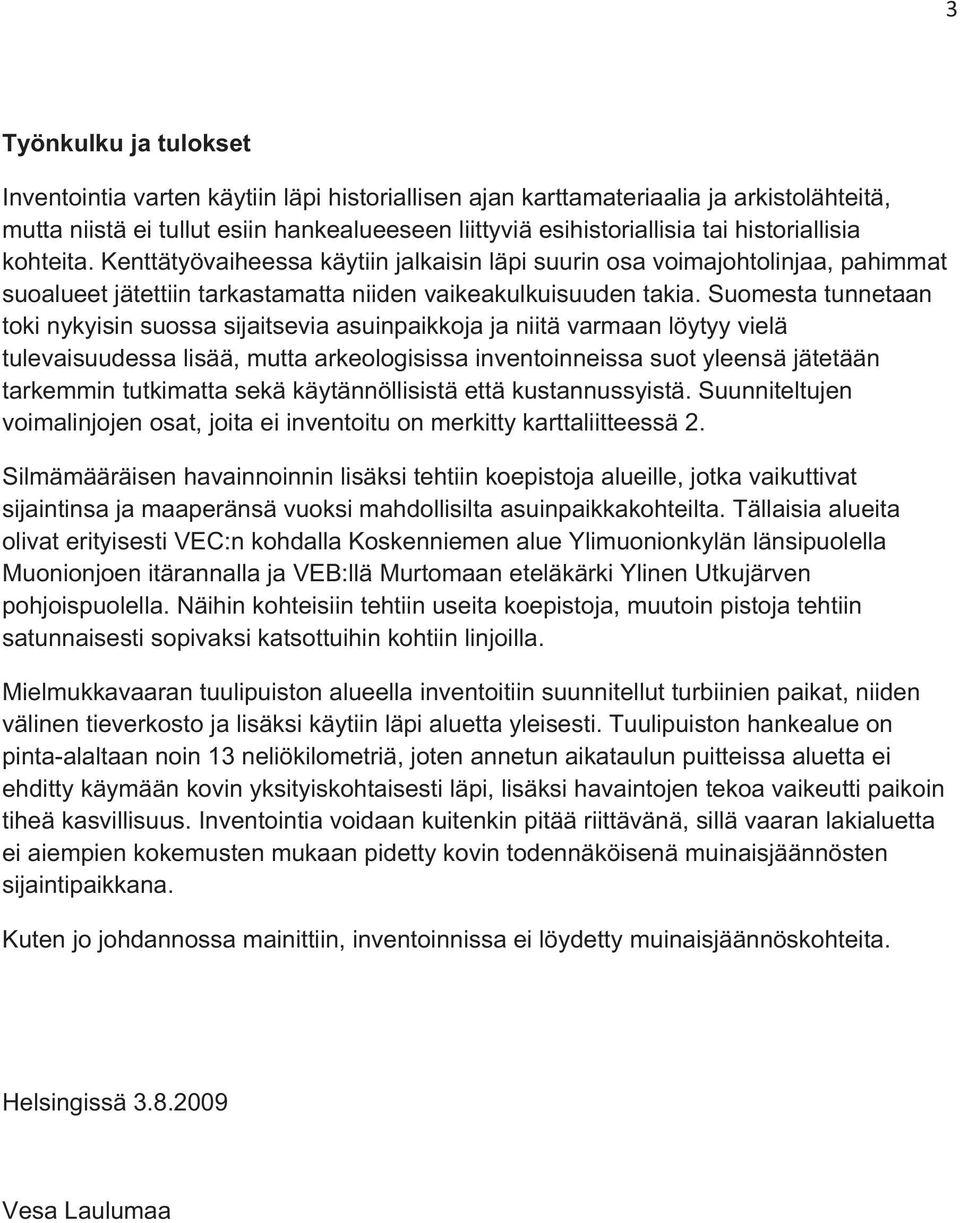 3

Työnkulku ja tulokset

Inventointia varten käytiin läpi historiallisen ajan karttamateriaalia ja arkistolähteitä, mutta niistä ei tullut esiin hankealueeseen liittyviä esihistoriallisia tai historiallisia kohteita. Kenttätyövaiheessa käytiin jalkaisin läpi suurin osa voimajohtolinjaa, pahimmat suoalueet jätettiin tarkastamatta niiden vaikeakulkuisuuden takia. Suomesta tunnetaan toki nykyisin suossa sijaitsevia asuinpaikkoja ja niitä varmaan löytyy vielä tulevaisuudessa lisää, mutta arkeologisissa inventoinneissa suot yleensä jätetään tarkemmin tutkimatta sekä käytännöllisistä että kustannussyistä. Suunniteltujen voimalinjojen osat, joita ei inventoitu on merkitty karttaliitteessä 2.

Silmämääräisen havainnoinnin lisäksi tehtiin koepistoja alueille, jotka vaikuttivat sijaintinsa ja maaperänsä vuoksi mahdollisilta asuinpaikkakohteilta. Tällaisia alueita olivat erityisesti VEC:n kohdalla Koskenniemen alue Ylimuonionkylän länsipuolella Muonionjoen itärannalla ja VEB:llä Murtomaan eteläkärki Ylinen Utkujärven pohjoispuolella. Näihin kohteisiin tehtiin useita koepistoja, muutoin pistoja tehtiin satunnaisesti sopivaksi katsottuihin kohtiin linjoilla.

Mielmukkavaaran tuulipuiston alueella inventoitiin suunnitellut turbiinien paikat, niiden välinen tieverkosto ja lisäksi käytiin läpi aluetta yleisesti. Tuulipuiston hankealue on pinta-alaltaan noin 13 neliökilometriä, joten annetun aikataulun puitteissa aluetta ei ehditty käymään kovin yksityiskohtaisesti läpi, lisäksi havaintojen tekoa vaikeutti paikoin tiheä kasvillisuus. Inventointia voidaan kuitenkin pitää riittävänä, sillä vaaran lakialuetta ei aiempien kokemusten mukaan pidetty kovin todennäköisenä muinaisjäännösten sijaintipaikkana.

Kuten jo johdannossa mainittiin, inventoinnissa ei löydetty muinaisjäännöskohteita.

Helsingissä 3.8.2009

Vesa Laulumaa